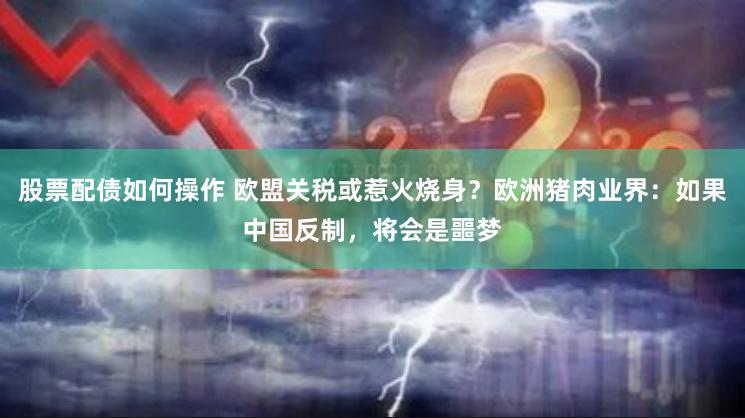 股票配债如何操作 欧盟关税或惹火烧身？欧洲猪肉业界：如果中国反制，将会是噩梦